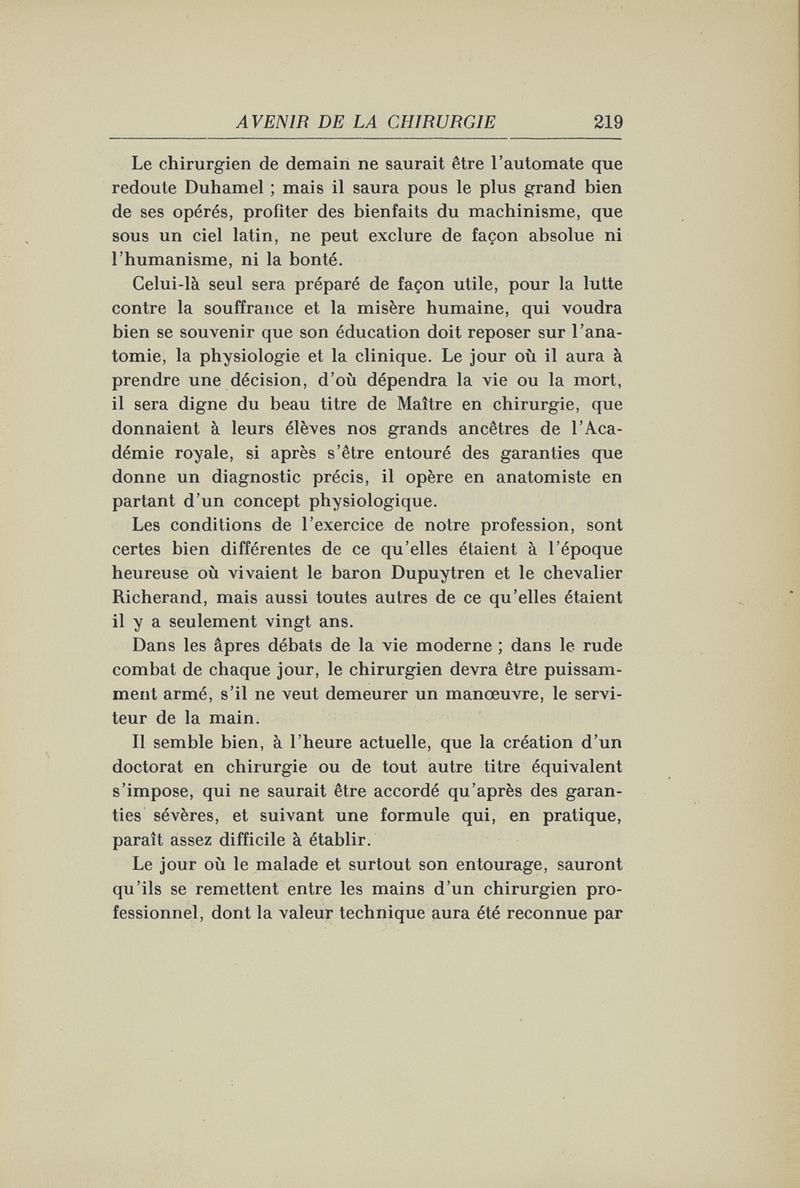 AVENIR DE LA CHIRURGIE 219

Le chirurgien de demain ne saurait être l'automate que redoute Duhamel ; mais il saura pous le plus grand bien de ses opérés, profiter des bienfaits du machinisme, que sous un ciel latin, ne peut exclure de façon absolue ni l'humanisme, ni la bonté.

Celui-là seul sera préparé de façon utile, pour la lutte contre la souffrance et la misère humaine, qui voudra bien se souvenir que son éducation doit reposer sur l'anatomie, la physiologie et la clinique. Le jour où il aura à prendre une décision, d'où dépendra la vie ou la mort, il sera digne du beau titre de Maître en chirurgie, que donnaient à leurs élèves nos grands ancêtres de l'Académie royale, si après s'être entouré des garanties que donne un diagnostic précis, il opère en anatomiste en partant d'un concept physiologique.

Les conditions de l'exercice de notre profession, sont certes bien différentes de ce qu'elles étaient à l'époque heureuse où vivaient le baron Dupuytren et le chevalier Richerand, mais aussi toutes autres de ce qu'elles étaient il y a seulement vingt ans.

Dans les âpres débats de la vie moderne ; dans le rude combat de chaque jour, le chirurgien devra être puissamment armé, s'il ne veut demeurer un manœuvre, le serviteur de la main.

Il semble bien, à l'heure actuelle, que la création d'un doctorat en chirurgie ou de tout autre titre équivalent s'impose, qui ne saurait être accordé qu'après des garanties sévères, et suivant une formule qui, en pratique, paraît assez difficile à établir.

Le jour où le malade et surtout son entourage, sauront qu'ils se remettent entre les mains d'un chirurgien professionnel, dont la valeur technique aura été reconnue par